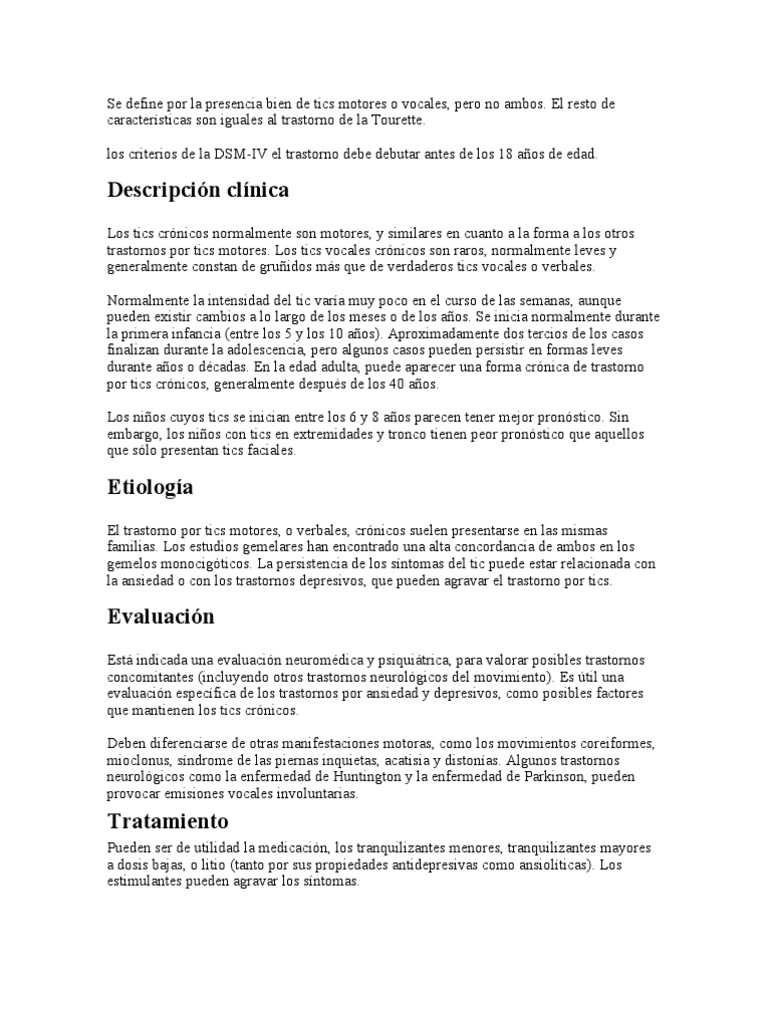 Se define por la presencia bien de tics motores o vocales, pero no ambos. El resto de características son iguales al trastorno de la Tourette.

los criterios de la DSM-IV el trastorno debe debutar antes de los 18 años de edad.

Descripción clínica

Los tics crónicos normalmente son motores, y similares en cuanto a la forma a los otros trastornos por tics motores. Los tics vocales crónicos son raros, normalmente leves y generalmente constan de gruñidos más que de verdaderos tics vocales o verbales.

Normalmente la intensidad del tic varía muy poco en el curso de las semanas, aunque pueden existir cambios a lo largo de los meses o de los años. Se inicia normalmente durante la primera infancia (entre los 5 y los 10 años). Aproximadamente dos tercios de los casos finalizan durante la adolescencia, pero algunos casos pueden persistir en formas leves durante años o décadas. En la edad adulta, puede aparecer una forma crónica de trastorno por tics crónicos, generalmente después de los 40 años.

Los niños cuyos tics se inician entre los 6 y 8 años parecen tener mejor pronóstico. Sin embargo, los niños con tics en extremidades y tronco tienen peor pronóstico que aquellos que sólo presentan tics faciales.

Etiología

El trastorno por tics motores, o verbales, crónicos suelen presentarse en las mismas familias. Los estudios gemelares han encontrado una alta concordancia de ambos en los gemelos monocigóticos. La persistencia de los síntomas del tic puede estar relacionada con la ansiedad o con los trastornos depresivos, que pueden agravar el trastorno por tics.

Evaluación

Está indicada una evaluación neuromédica y psiquiátrica, para valorar posibles trastornos concomitantes (incluyendo otros trastornos neurológicos del movimiento). Es útil una evaluación específica de los trastornos por ansiedad y depresivos, como posibles factores que mantienen los tics crónicos.

Deben diferenciarse de otras manifestaciones motoras, como los movimientos coreiformes, mioclonus, síndrome de las piernas inquietas, acatisia y distonías. Algunos trastornos neurológicos como la enfermedad de Huntington y la enfermedad de Parkinson, pueden provocar emisiones vocales involuntarias.

Tratamiento

Pueden ser de utilidad la medicación, los tranquilizantes menores, tranquilizantes mayores a dosis bajas, o litio (tanto por sus propiedades antidepresivas como ansiolíticas). Los estimulantes pueden agravar los síntomas.